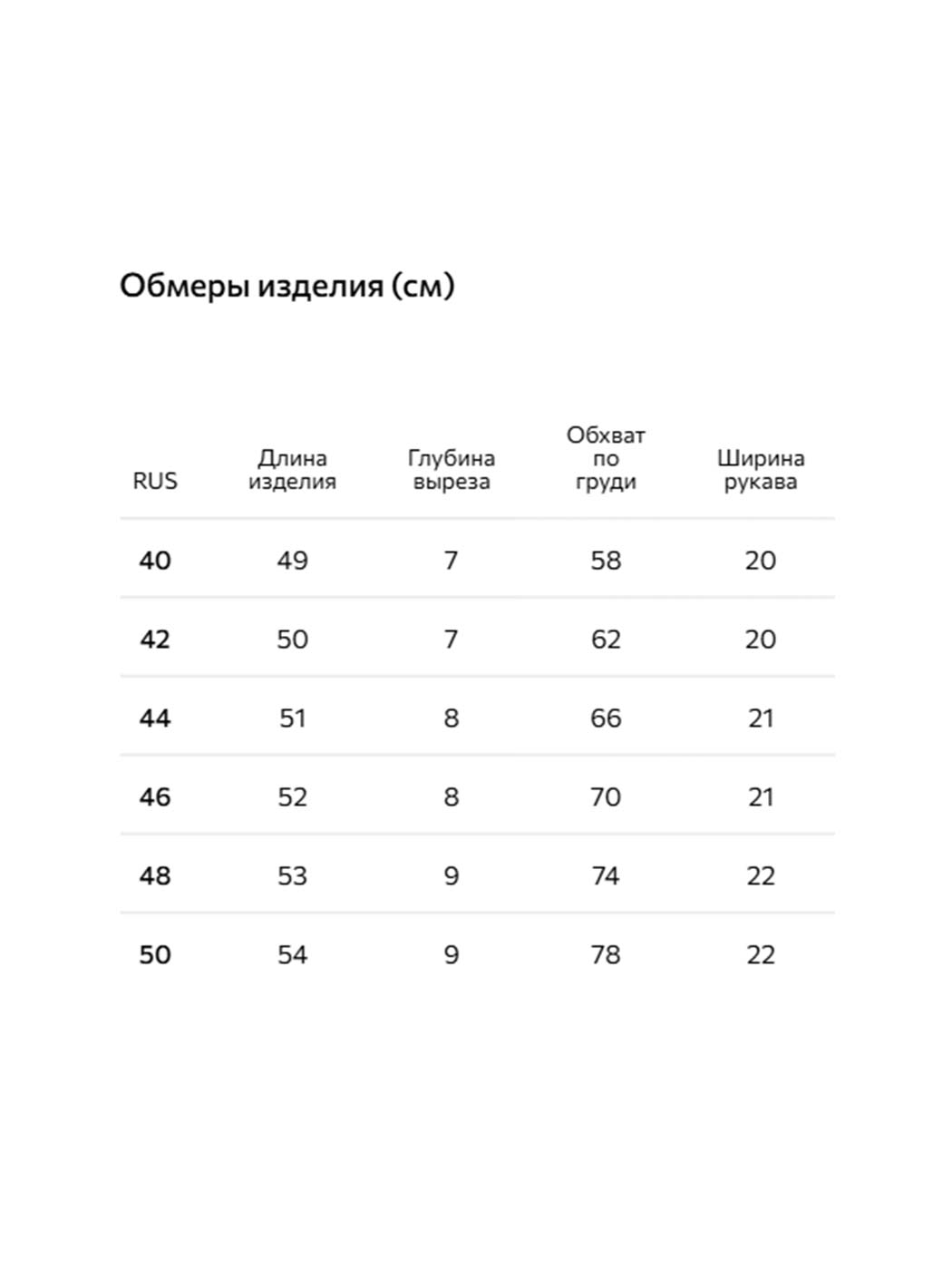 Обмеры изделия (см)

| RUS | Длина изделия | Глубина выреза | Обхват по груди | Ширина рукава |
|---|---|---|---|---|
| 40 | 49 | 7 | 58 | 20 |
| 42 | 50 | 7 | 62 | 20 |
| 44 | 51 | 8 | 66 | 21 |
| 46 | 52 | 8 | 70 | 21 |
| 48 | 53 | 9 | 74 | 22 |
| 50 | 54 | 9 | 78 | 22 |